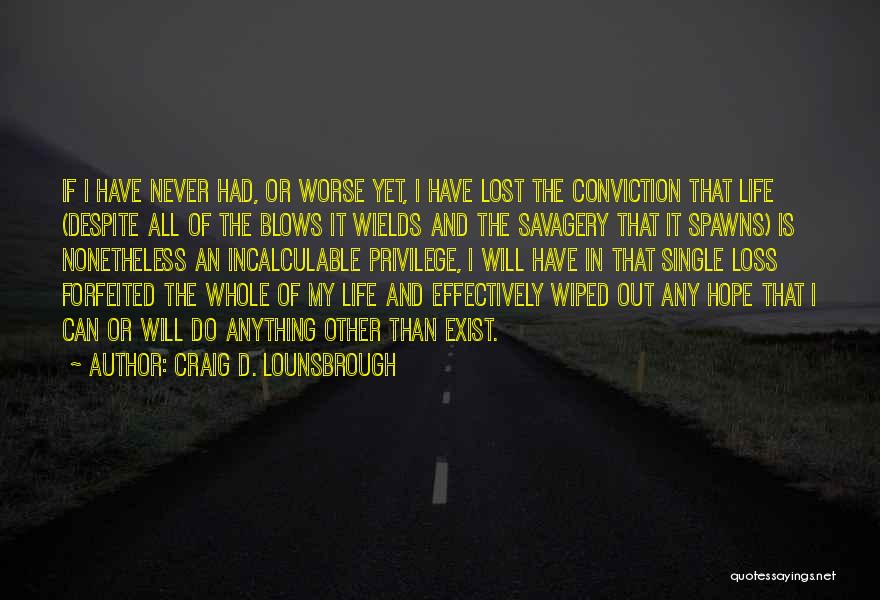 IF I HAVE NEVER HAD, OR WORSE YET, I HAVE LOST THE CONVICTION THAT LIFE (DESPITE ALL OF THE BLOWS IT WIELDS AND THE SAVAGERY THAT IT SPAWNS) IS NONETHELESS AN INCALCULABLE PRIVILEGE, I WILL HAVE IN THAT SINGLE LOSS FORFEITED THE WHOLE OF MY LIFE AND EFFECTIVELY WIPED OUT ANY HOPE THAT I CAN OR WILL DO ANYTHING OTHER THAN EXIST.

~ AUTHOR: CRAIG D. LOUNSBROUGH

quotessayings.net